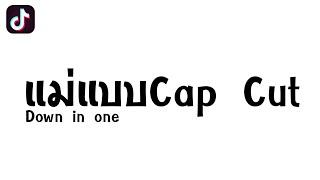 แม่แบบCap Cut
Down in one